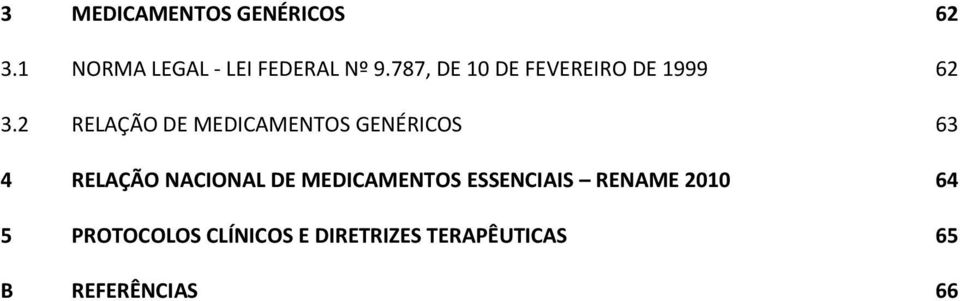 3 MEDICAMENTOS GENÉRICOS 62

3.1 NORMA LEGAL - LEI FEDERAL Nº 9.787, DE 10 DE FEVEREIRO DE 1999 62

3.2 RELAÇÃO DE MEDICAMENTOS GENÉRICOS 63

4 RELAÇÃO NACIONAL DE MEDICAMENTOS ESSENCIAIS – RENAME 2010 64

5 PROTOCOLOS CLÍNICOS E DIRETRIZES TERAPÊUTICAS 65

B REFERÊNCIAS 66